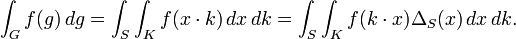 $\int_G f(g)\,dg = \int_S \int_K f(x \cdot k)\,dx\,dk = \int_S \int_K f(k \cdot x)\Delta_S(x)\,dx\,dk.$